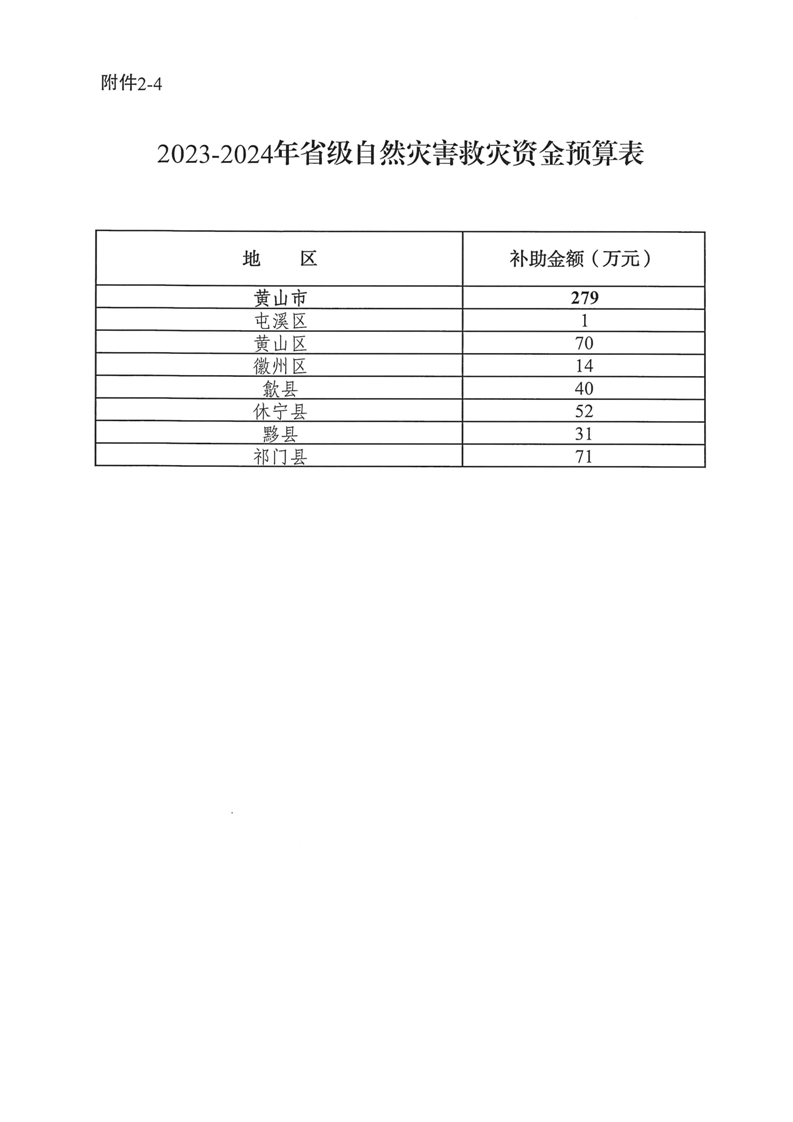 附件2-4

2023-2024年省级自然灾害救灾资金预算表

| 地　　区 | 补助金额（万元） |
|---|---|
| 黄山市 | 279 |
| 屯溪区 | 1 |
| 黄山区 | 70 |
| 徽州区 | 14 |
| 歙县 | 40 |
| 休宁县 | 52 |
| 黟县 | 31 |
| 祁门县 | 71 |